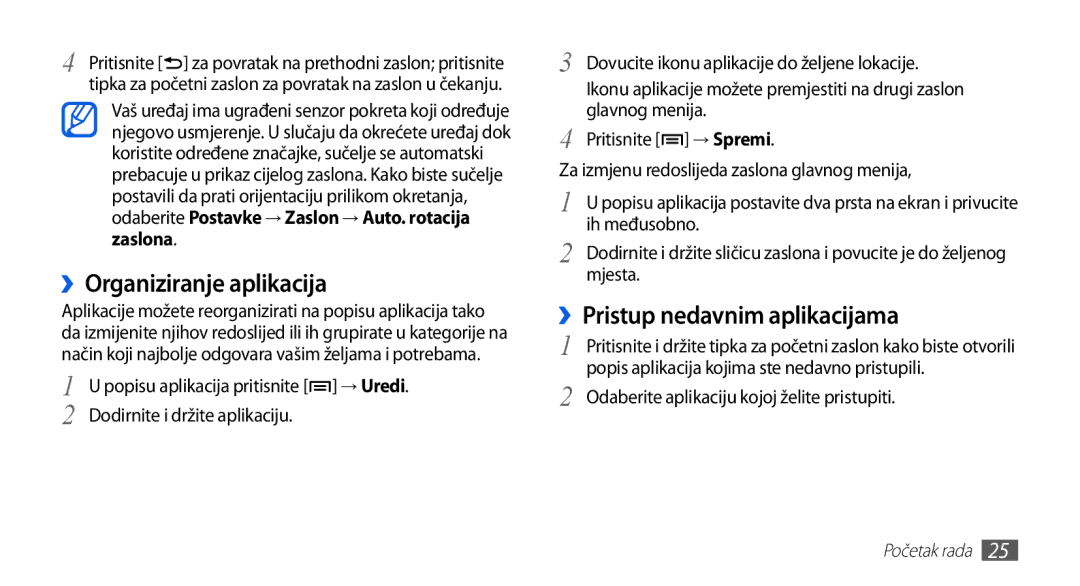 4 Pritisnite [ ] za povratak na prethodni zaslon; pritisnite tipka za početni zaslon za povratak na zaslon u čekanju.

Vaš uređaj ima ugrađeni senzor pokreta koji određuje njegovo usmjerenje. U slučaju da okrećete uređaj dok koristite određene značajke, sučelje se automatski prebacuje u prikaz cijelog zaslona. Kako biste sučelje postavili da prati orijentaciju prilikom okretanja, odaberite Postavke → Zaslon → Auto. rotacija zaslona.

›› Organiziranje aplikacija

Aplikacije možete reorganizirati na popisu aplikacija tako da izmijenite njihov redoslijed ili ih grupirate u kategorije na način koji najbolje odgovara vašim željama i potrebama.

1 U popisu aplikacija pritisnite [ ] → Uredi.

2 Dodirnite i držite aplikaciju.

3 Dovucite ikonu aplikacije do željene lokacije.

Ikonu aplikacije možete premjestiti na drugi zaslon glavnog menija.

4 Pritisnite [ ] → Spremi.

Za izmjenu redoslijeda zaslona glavnog menija,

1 U popisu aplikacija postavite dva prsta na ekran i privucite ih međusobno.

2 Dodirnite i držite sličicu zaslona i povucite je do željenog mjesta.

›› Pristup nedavnim aplikacijama

1 Pritisnite i držite tipka za početni zaslon kako biste otvorili popis aplikacija kojima ste nedavno pristupili.

2 Odaberite aplikaciju kojoj želite pristupiti.

Početak rada 25